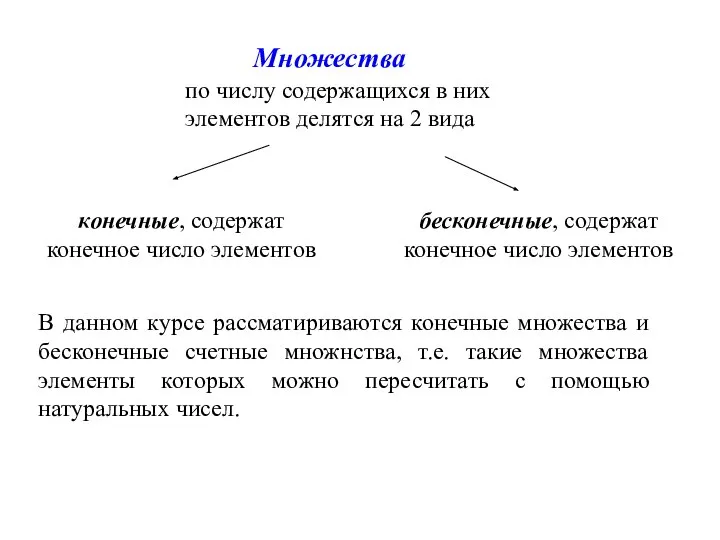 Множества

по числу содержащихся в них элементов делятся на 2 вида

конечные, содержат конечное число элементов

бесконечные, содержат конечное число элементов

В данном курсе рассматириваются конечные множества и бесконечные счетные множнства, т.е. такие множества элементы которых можно пересчитать с помощью натуральных чисел.